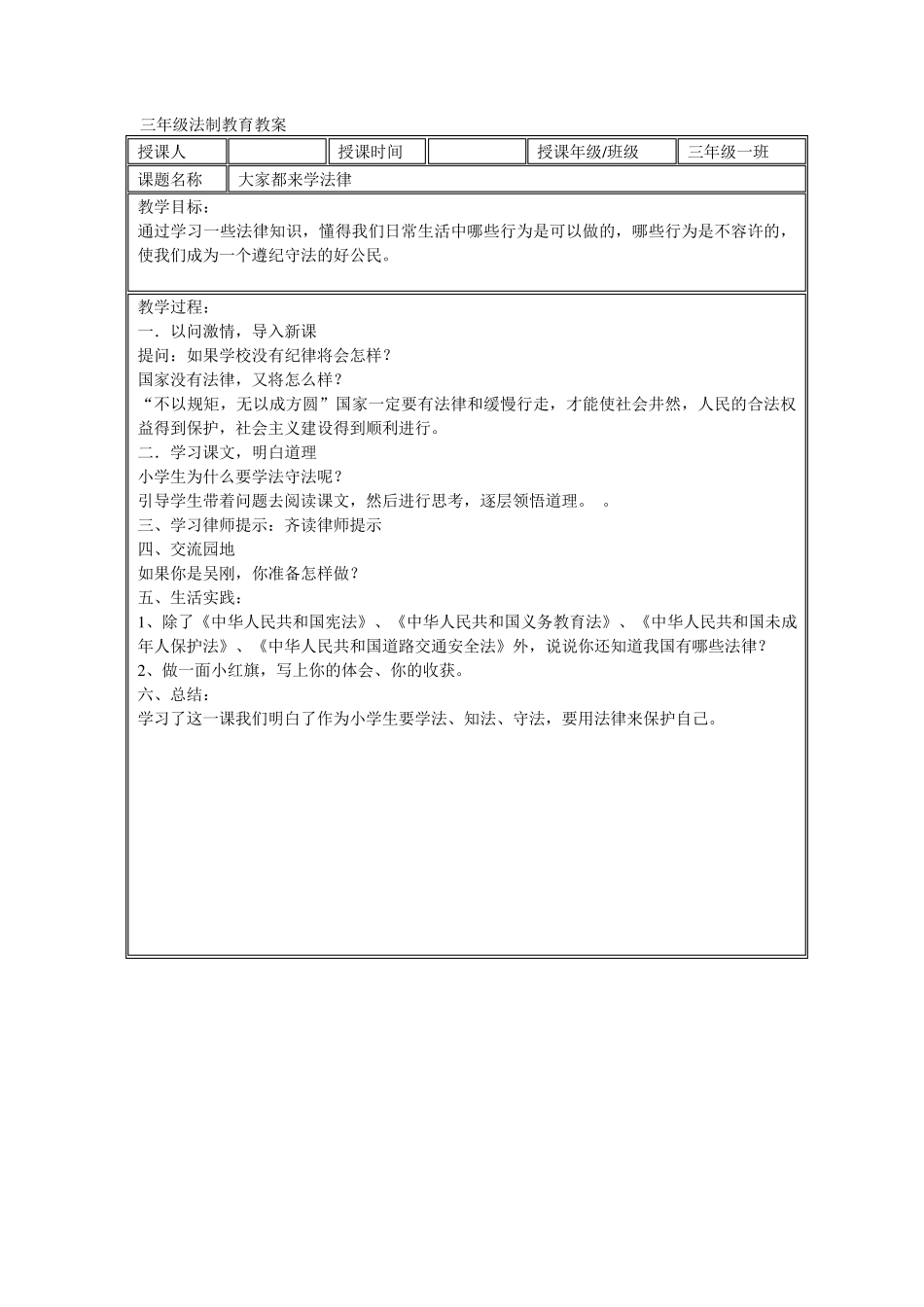 三年级法制教育教案

| 授课人 |  | 授课时间 |  | 授课年级/班级 | 三年级一班 |
|---|---|---|---|---|---|
| 课题名称 | 大家都来学法律 | | | | |

教学目标：
通过学习一些法律知识，懂得我们日常生活中哪些行为是可以做的，哪些行为是不容许的，使我们成为一个遵纪守法的好公民。

教学过程：
一．以问激情，导入新课
提问：如果学校没有纪律将会怎样？
国家没有法律，又将怎么样？
“不以规矩，无以成方圆”国家一定要有法律和缓慢行走，才能使社会井然，人民的合法权益得到保护，社会主义建设得到顺利进行。
二．学习课文，明白道理
小学生为什么要学法守法呢？
引导学生带着问题去阅读课文，然后进行思考，逐层领悟道理。 。
三、学习律师提示：齐读律师提示
四、交流园地
如果你是吴刚，你准备怎样做？
五、生活实践：
1、除了《中华人民共和国宪法》、《中华人民共和国义务教育法》、《中华人民共和国未成年人保护法》、《中华人民共和国道路交通安全法》外，说说你还知道我国有哪些法律？
2、做一面小红旗，写上你的体会、你的收获。
六、总结：
学习了这一课我们明白了作为小学生要学法、知法、守法，要用法律来保护自己。